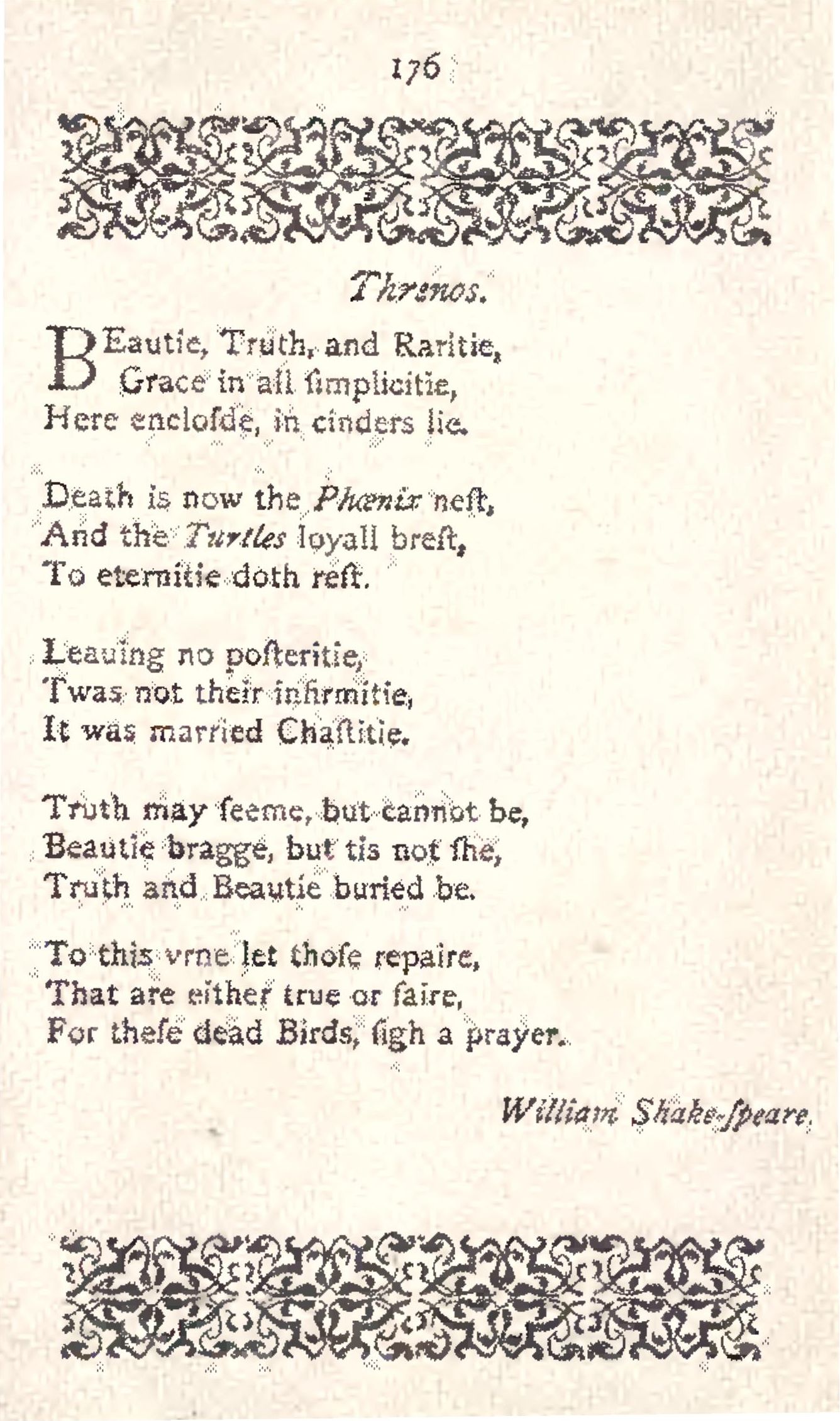 176

Threnos.

BEautie, Truth, and Raritie,
Grace in all ſimplicitie,
Here encloſde, in cinders lie.

Death is now the Phœnix neſt,
And the Turtles loyall breſt,
To eternitie doth reſt.

Leauing no poſteritie,
Twas not their infirmitie,
It was married Chaſtitie.

Truth may ſeeme, but cannot be,
Beautie bragge, but tis not ſhe,
Truth and Beautie buried be.

To this vrne let thoſe repaire,
That are either true or faire,
For theſe dead Birds, ſigh a prayer.

William Shake-ſpeare.